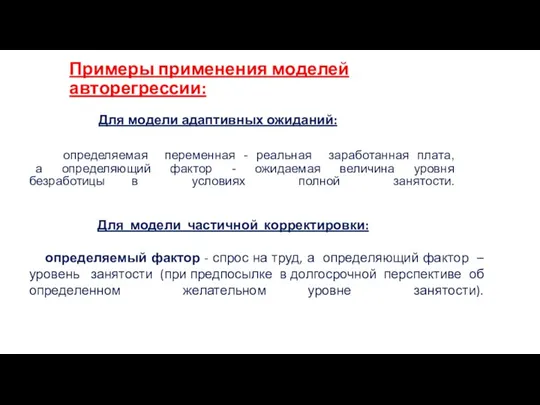 Примеры применения моделей авторегрессии:

Для модели адаптивных ожиданий:

определяемая переменная - реальная заработанная плата, а определяющий фактор - ожидаемая величина уровня безработицы в условиях полной занятости.

Для модели частичной корректировки:

определяемый фактор - спрос на труд, а определяющий фактор – уровень занятости (при предпосылке в долгосрочной перспективе об определенном желательном уровне занятости).